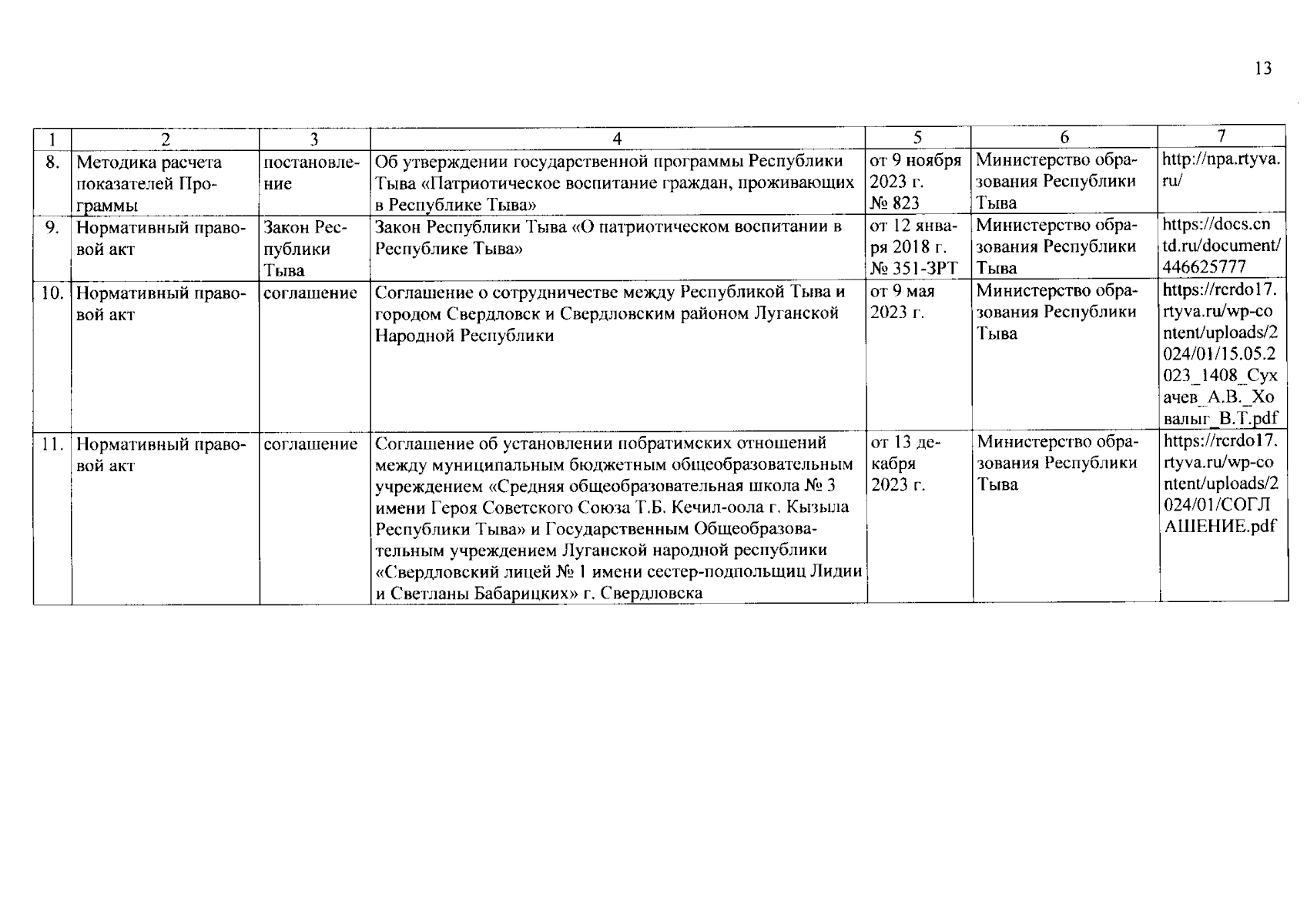 13

| 1 | 2 | 3 | 4 | 5 | 6 | 7 |
|---|---|---|---|---|---|---|
| 8. | Методика расчета показателей Программы | постановление | Об утверждении государственной программы Республики Тыва «Патриотическое воспитание граждан, проживающих в Республике Тыва» | от 9 ноября 2023 г. № 823 | Министерство образования Республики Тыва | http://npa.rtyva.ru/ |
| 9. | Нормативный правовой акт | Закон Республики Тыва | Закон Республики Тыва «О патриотическом воспитании в Республике Тыва» | от 12 января 2018 г. № 351-ЗРТ | Министерство образования Республики Тыва | https://docs.cntd.ru/document/446625777 |
| 10. | Нормативный правовой акт | соглашение | Соглашение о сотрудничестве между Республикой Тыва и городом Свердловск и Свердловским районом Луганской Народной Республики | от 9 мая 2023 г. | Министерство образования Республики Тыва | https://rcrdo17.rtyva.ru/wp-content/uploads/2024/01/15.05.2023_1408_Сухачев_А.В._Ховалыг_В.Т.pdf |
| 11. | Нормативный правовой акт | соглашение | Соглашение об установлении побратимских отношений между муниципальным бюджетным общеобразовательным учреждением «Средняя общеобразовательная школа № 3 имени Героя Советского Союза Т.Б. Кечил-оола г. Кызыла Республики Тыва» и Государственным Общеобразовательным учреждением Луганской народной республики «Свердловский лицей № 1 имени сестер-подпольщиц Лидии и Светланы Бабарицких» г. Свердловска | от 13 декабря 2023 г. | Министерство образования Республики Тыва | https://rcrdo17.rtyva.ru/wp-content/uploads/2024/01/СОГЛАШЕНИЕ.pdf |